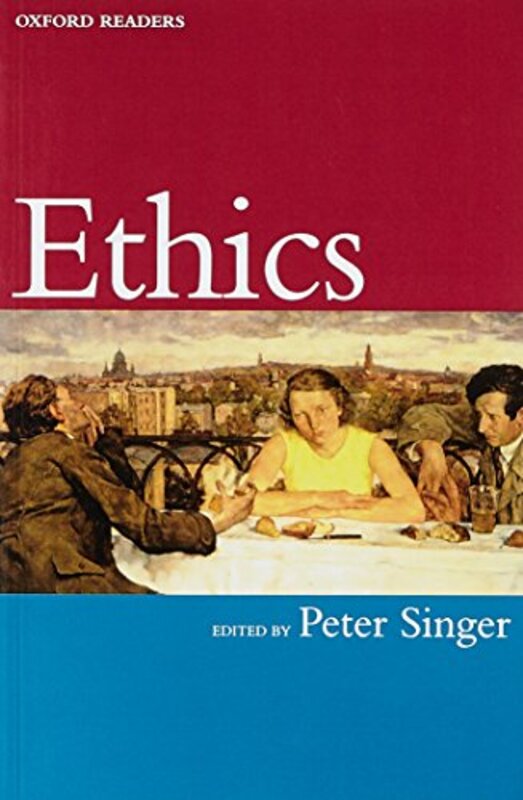 OXFORD READERS

Ethics

EDITED BY Peter Singer